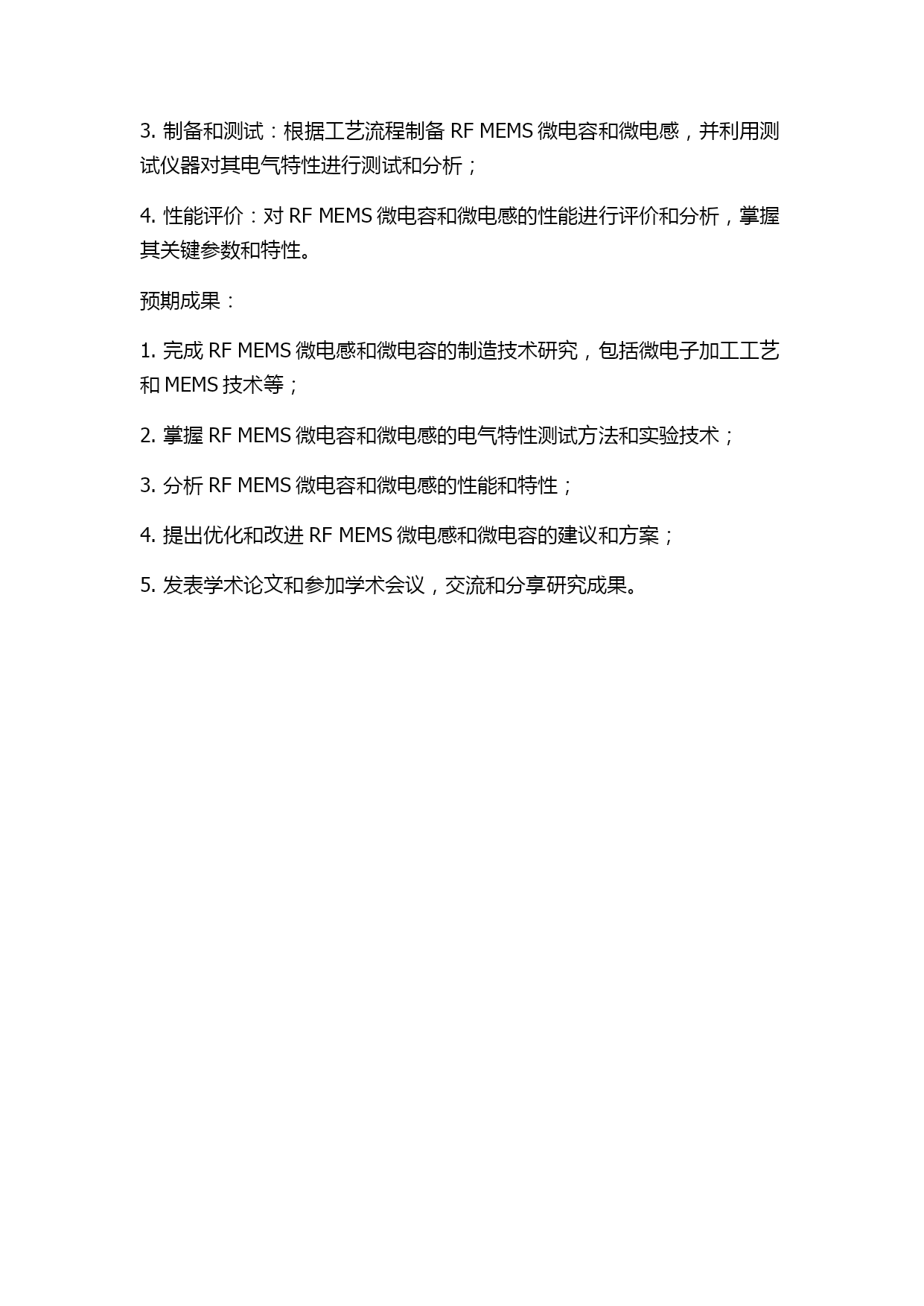 3. 制备和测试：根据工艺流程制备 RF MEMS 微电容和微电感，并利用测试仪器对其电气特性进行测试和分析；

4. 性能评价：对 RF MEMS 微电容和微电感的性能进行评价和分析，掌握其关键参数和特性。

预期成果：

1. 完成 RF MEMS 微电感和微电容的制造技术研究，包括微电子加工工艺和 MEMS 技术等；

2. 掌握 RF MEMS 微电容和微电感的电气特性测试方法和实验技术；

3. 分析 RF MEMS 微电容和微电感的性能和特性；

4. 提出优化和改进 RF MEMS 微电感和微电容的建议和方案；

5. 发表学术论文和参加学术会议，交流和分享研究成果。